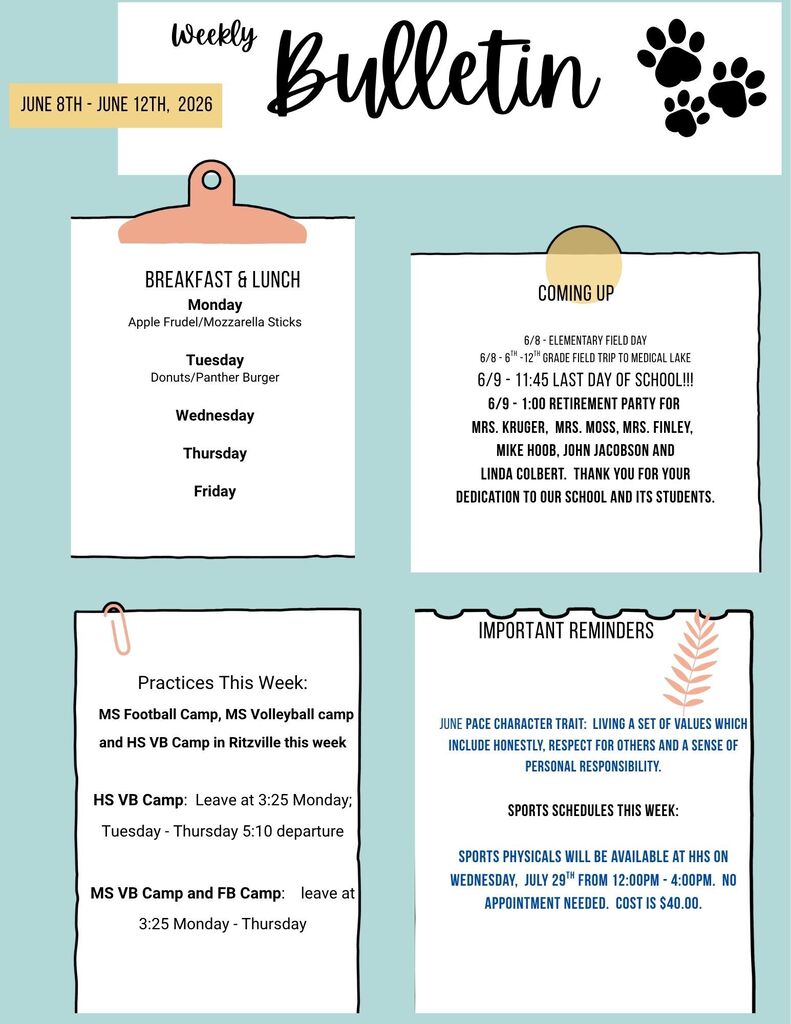 Weekly Bulletin

JUNE 8TH - JUNE 12TH, 2026

BREAKFAST & LUNCH
Monday
Apple Frudel/Mozzarella Sticks

Tuesday
Donuts/Panther Burger

Wednesday

Thursday

Friday

COMING UP

6/8 - ELEMENTARY FIELD DAY
6/8 - 6$^{TH}$ -12$^{TH}$ GRADE FIELD TRIP TO MEDICAL LAKE
6/9 - 11:45 LAST DAY OF SCHOOL!!!
6/9 - 1:00 RETIREMENT PARTY FOR MRS. KRUGER, MRS. MOSS, MRS. FINLEY, MIKE HOOB, JOHN JACOBSON AND LINDA COLBERT. THANK YOU FOR YOUR DEDICATION TO OUR SCHOOL AND ITS STUDENTS.

Practices This Week:
MS Football Camp, MS Volleyball camp and HS VB Camp in Ritzville this week

HS VB Camp: Leave at 3:25 Monday; Tuesday - Thursday 5:10 departure

MS VB Camp and FB Camp: leave at 3:25 Monday - Thursday

IMPORTANT REMINDERS

JUNE PACE CHARACTER TRAIT: LIVING A SET OF VALUES WHICH INCLUDE HONESTLY, RESPECT FOR OTHERS AND A SENSE OF PERSONAL RESPONSIBILITY.

SPORTS SCHEDULES THIS WEEK:

SPORTS PHYSICALS WILL BE AVAILABLE AT HHS ON WEDNESDAY, JULY 29$^{TH}$ FROM 12:00PM - 4:00PM. NO APPOINTMENT NEEDED. COST IS $40.00.